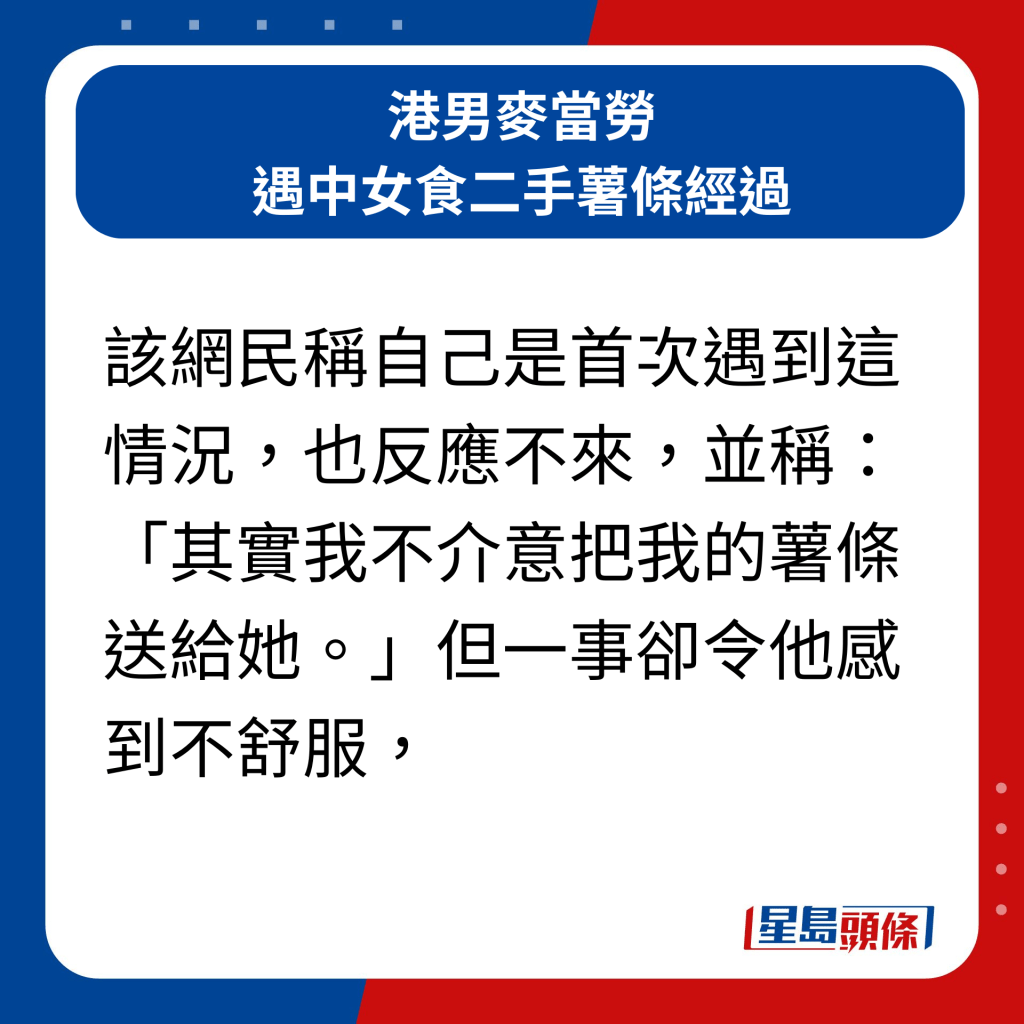 港男麥當勞
遇中女食二手薯條經過

該網民稱自己是首次遇到這情況，也反應不來，並稱：「其實我不介意把我的薯條送給她。」但一事卻令他感到不舒服，

星島頭條